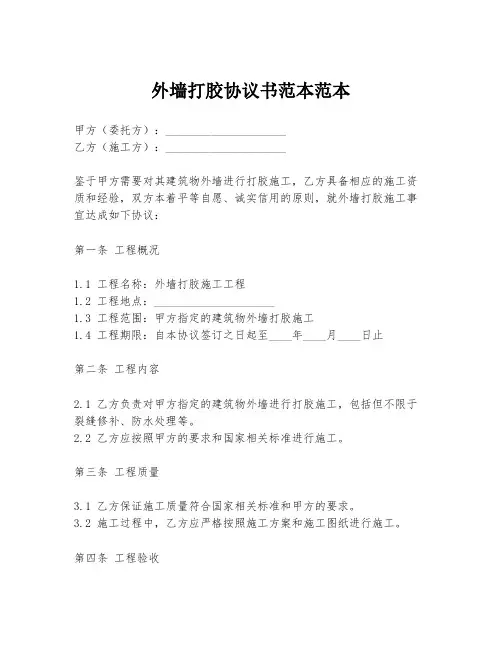 外墙打胶协议书范本范本

甲方（委托方）：____________________
乙方（施工方）：____________________

鉴于甲方需要对其建筑物外墙进行打胶施工，乙方具备相应的施工资质和经验，双方本着平等自愿、诚实信用的原则，就外墙打胶施工事宜达成如下协议：

第一条 工程概况

1.1 工程名称：外墙打胶施工工程
1.2 工程地点：____________________
1.3 工程范围：甲方指定的建筑物外墙打胶施工
1.4 工程期限：自本协议签订之日起至____年____月____日止

第二条 工程内容

2.1 乙方负责对甲方指定的建筑物外墙进行打胶施工，包括但不限于裂缝修补、防水处理等。
2.2 乙方应按照甲方的要求和国家相关标准进行施工。

第三条 工程质量

3.1 乙方保证施工质量符合国家相关标准和甲方的要求。
3.2 施工过程中，乙方应严格按照施工方案和施工图纸进行施工。

第四条 工程验收